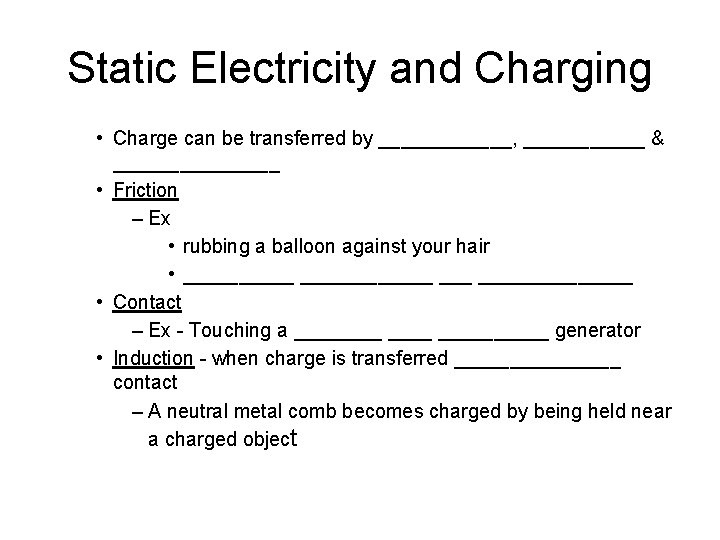 Static Electricity and Charging

• Charge can be transferred by ____________, ___________ & _______________

• Friction

– Ex

• rubbing a balloon against your hair

• __________ ____________ ___ ______________

• Contact

– Ex - Touching a ________ ____ __________ generator

• Induction - when charge is transferred _______________ contact

– A neutral metal comb becomes charged by being held near a charged object